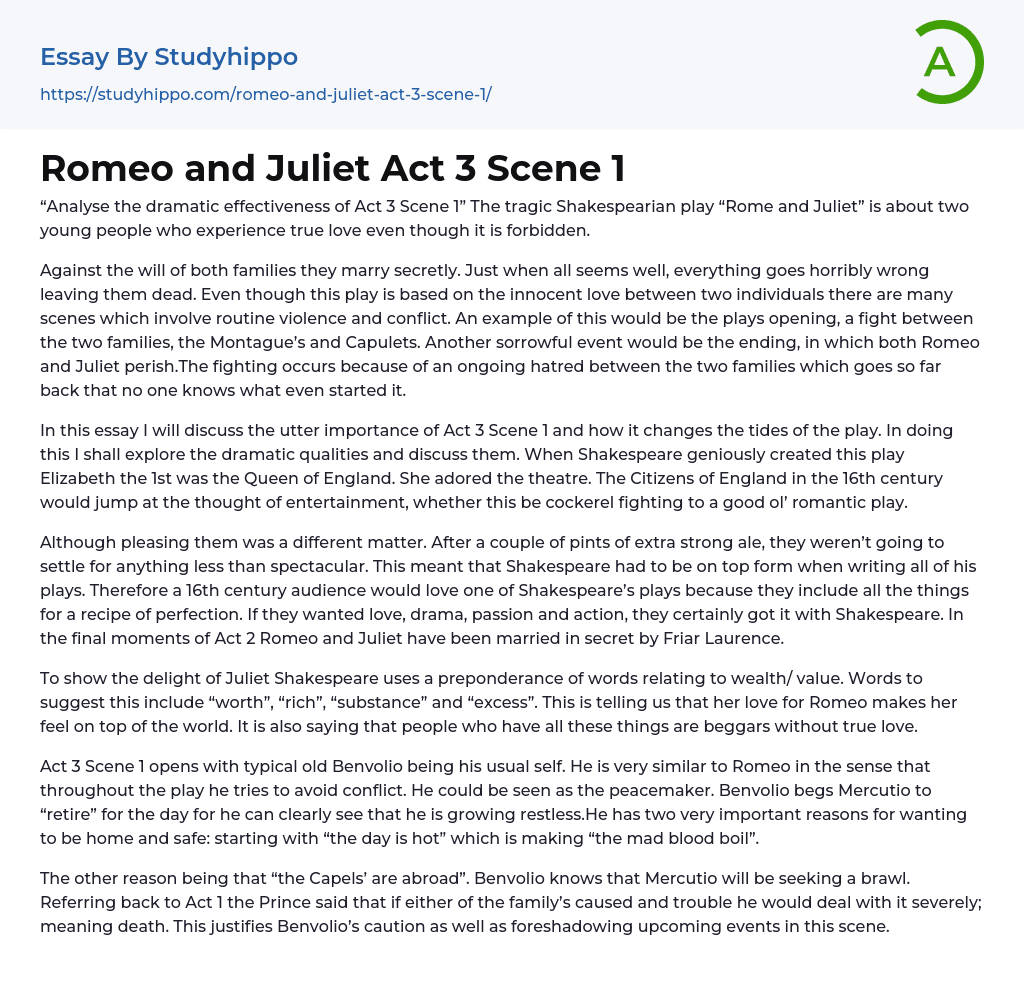 Essay By Studyhippo
https://studyhippo.com/romeo-and-juliet-act-3-scene-1/

A

Romeo and Juliet Act 3 Scene 1

“Analyse the dramatic effectiveness of Act 3 Scene 1” The tragic Shakespearian play “Rome and Juliet” is about two young people who experience true love even though it is forbidden.

Against the will of both families they marry secretly. Just when all seems well, everything goes horribly wrong leaving them dead. Even though this play is based on the innocent love between two individuals there are many scenes which involve routine violence and conflict. An example of this would be the plays opening, a fight between the two families, the Montague’s and Capulets. Another sorrowful event would be the ending, in which both Romeo and Juliet perish.The fighting occurs because of an ongoing hatred between the two families which goes so far back that no one knows what even started it.

In this essay I will discuss the utter importance of Act 3 Scene 1 and how it changes the tides of the play. In doing this I shall explore the dramatic qualities and discuss them. When Shakespeare geniously created this play Elizabeth the 1st was the Queen of England. She adored the theatre. The Citizens of England in the 16th century would jump at the thought of entertainment, whether this be cockerel fighting to a good ol’ romantic play.

Although pleasing them was a different matter. After a couple of pints of extra strong ale, they weren’t going to settle for anything less than spectacular. This meant that Shakespeare had to be on top form when writing all of his plays. Therefore a 16th century audience would love one of Shakespeare’s plays because they include all the things for a recipe of perfection. If they wanted love, drama, passion and action, they certainly got it with Shakespeare. In the final moments of Act 2 Romeo and Juliet have been married in secret by Friar Laurence.

To show the delight of Juliet Shakespeare uses a preponderance of words relating to wealth/ value. Words to suggest this include “worth”, “rich”, “substance” and “excess”. This is telling us that her love for Romeo makes her feel on top of the world. It is also saying that people who have all these things are beggars without true love.

Act 3 Scene 1 opens with typical old Benvolio being his usual self. He is very similar to Romeo in the sense that throughout the play he tries to avoid conflict. He could be seen as the peacemaker. Benvolio begs Mercutio to “retire” for the day for he can clearly see that he is growing restless.He has two very important reasons for wanting to be home and safe: starting with “the day is hot” which is making “the mad blood boil”.

The other reason being that “the Capels’ are abroad”. Benvolio knows that Mercutio will be seeking a brawl. Referring back to Act 1 the Prince said that if either of the family’s caused and trouble he would deal with it severely; meaning death. This justifies Benvolio’s caution as well as foreshadowing upcoming events in this scene.